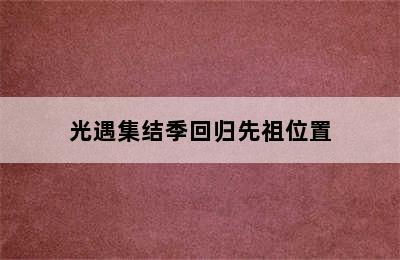 光遇集结季回归先祖位置